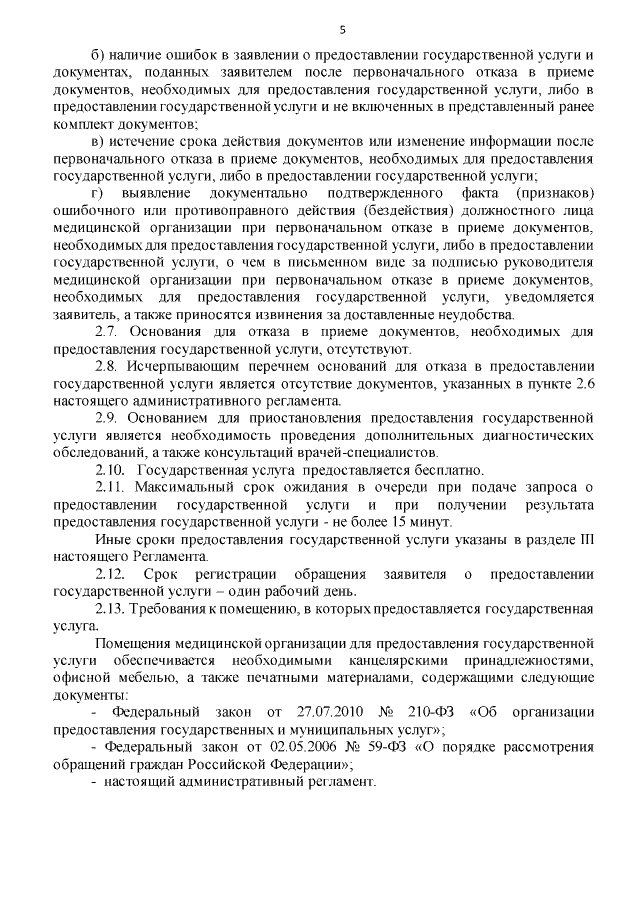 5

б) наличие ошибок в заявлении о предоставлении государственной услуги и документах, поданных заявителем после первоначального отказа в приеме документов, необходимых для предоставления государственной услуги, либо в предоставлении государственной услуги и не включенных в представленный ранее комплект документов;

в) истечение срока действия документов или изменение информации после первоначального отказа в приеме документов, необходимых для предоставления государственной услуги, либо в предоставлении государственной услуги;

г) выявление документально подтвержденного факта (признаков) ошибочного или противоправного действия (бездействия) должностного лица медицинской организации при первоначальном отказе в приеме документов, необходимых для предоставления государственной услуги, либо в предоставлении государственной услуги, о чем в письменном виде за подписью руководителя медицинской организации при первоначальном отказе в приеме документов, необходимых для предоставления государственной услуги, уведомляется заявитель, а также приносятся извинения за доставленные неудобства.

2.7. Основания для отказа в приеме документов, необходимых для предоставления государственной услуги, отсутствуют.

2.8. Исчерпывающим перечнем оснований для отказа в предоставлении государственной услуги является отсутствие документов, указанных в пункте 2.6 настоящего административного регламента.

2.9. Основанием для приостановления предоставления государственной услуги является необходимость проведения дополнительных диагностических обследований, а также консультаций врачей-специалистов.

2.10. Государственная услуга предоставляется бесплатно.

2.11. Максимальный срок ожидания в очереди при подаче запроса о предоставлении государственной услуги и при получении результата предоставления государственной услуги - не более 15 минут.

Иные сроки предоставления государственной услуги указаны в разделе III настоящего Регламента.

2.12. Срок регистрации обращения заявителя о предоставлении государственной услуги – один рабочий день.

2.13. Требования к помещению, в которых предоставляется государственная услуга.

Помещения медицинской организации для предоставления государственной услуги обеспечивается необходимыми канцелярскими принадлежностями, офисной мебелью, а также печатными материалами, содержащими следующие документы:

- Федеральный закон от 27.07.2010 № 210-ФЗ «Об организации предоставления государственных и муниципальных услуг»;

- Федеральный закон от 02.05.2006 № 59-ФЗ «О порядке рассмотрения обращений граждан Российской Федерации»;

- настоящий административный регламент.